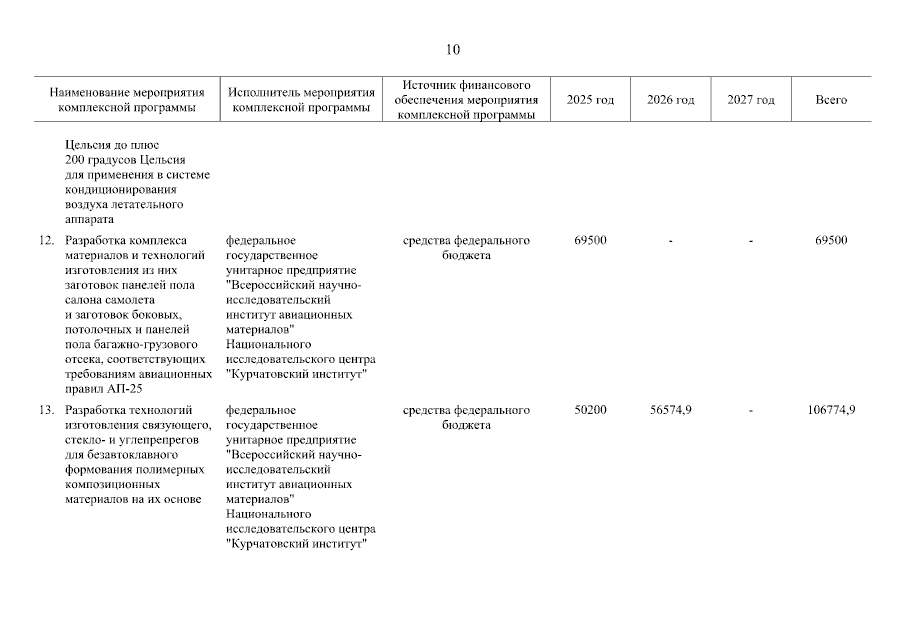 10

| Наименование мероприятия комплексной программы | Исполнитель мероприятия комплексной программы | Источник финансового обеспечения мероприятия комплексной программы | 2025 год | 2026 год | 2027 год | Всего |
|---|---|---|---|---|---|---|
| Цельсия до плюс 200 градусов Цельсия для применения в системе кондиционирования воздуха летательного аппарата | | | | | | |
| 12. Разработка комплекса материалов и технологий изготовления из них заготовок панелей пола салона самолета и заготовок боковых, потолочных и панелей пола багажно-грузового отсека, соответствующих требованиям авиационных правил АП-25 | федеральное государственное унитарное предприятие "Всероссийский научно-исследовательский институт авиационных материалов" Национального исследовательского центра "Курчатовский институт" | средства федерального бюджета | 69500 | - | - | 69500 |
| 13. Разработка технологий изготовления связующего, стекло- и углепрепрегов для безавтоклавного формования полимерных композиционных материалов на их основе | федеральное государственное унитарное предприятие "Всероссийский научно-исследовательский институт авиационных материалов" Национального исследовательского центра "Курчатовский институт" | средства федерального бюджета | 50200 | 56574,9 | - | 106774,9 |